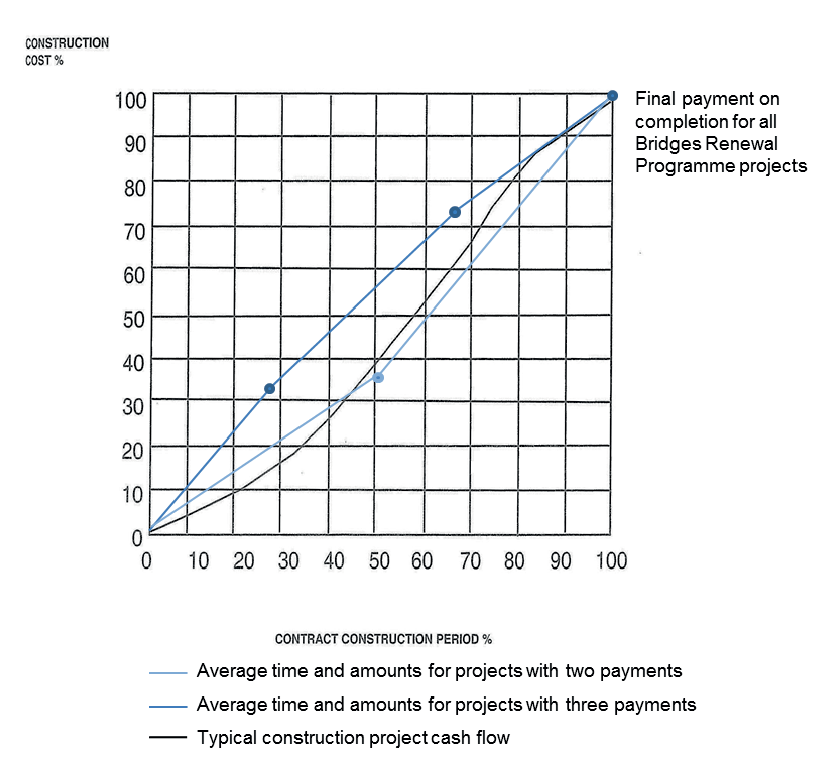 CONSTRUCTION
COST %

100
90
80
70
60
50
40
30
20
10
0

Final payment on completion for all Bridges Renewal Programme projects

0 10 20 30 40 50 60 70 80 90 100

CONTRACT CONSTRUCTION PERIOD %

Average time and amounts for projects with two payments
Average time and amounts for projects with three payments
Typical construction project cash flow